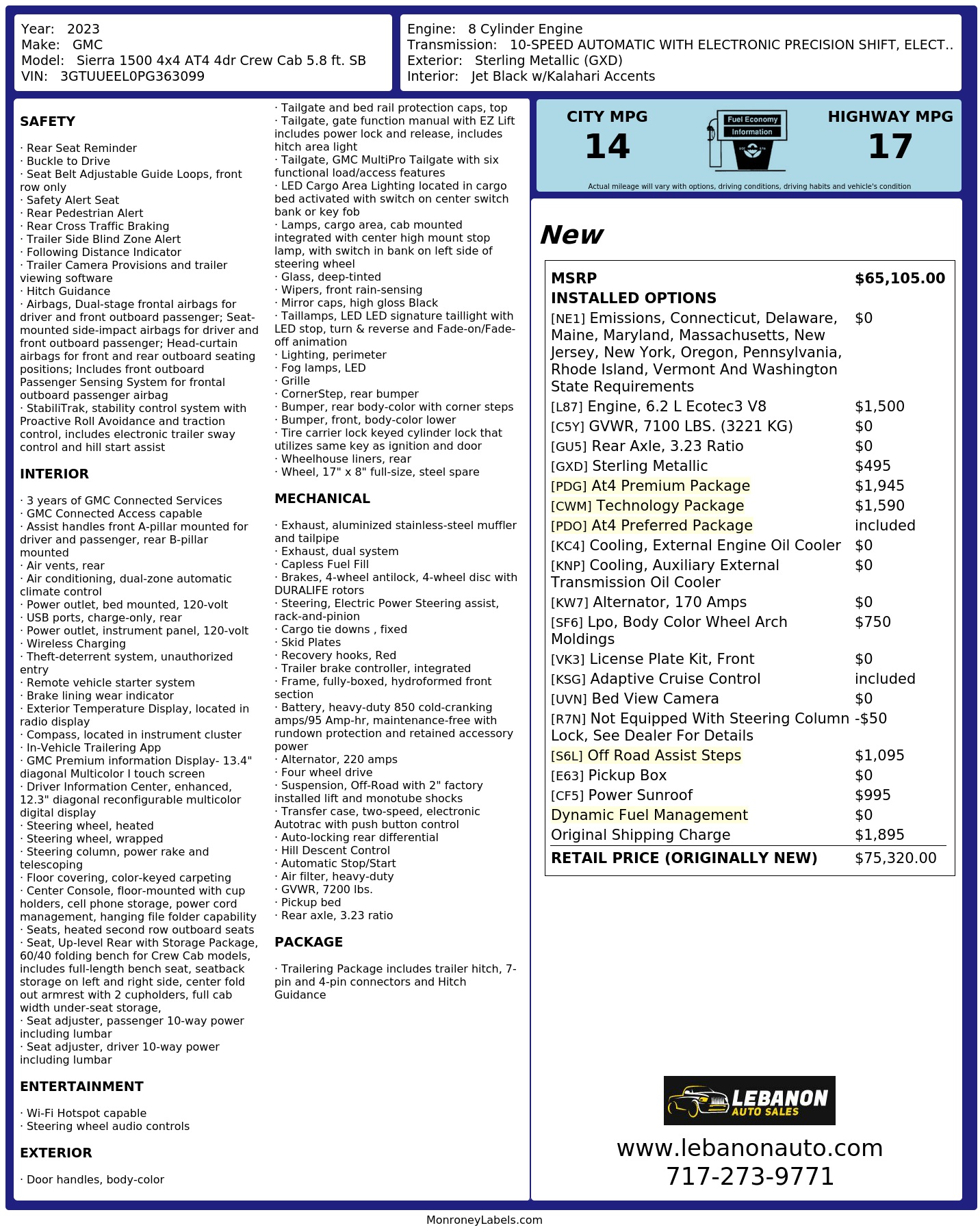 Year: 2023
Make: GMC
Model: Sierra 1500 4x4 AT4 4dr Crew Cab 5.8 ft. SB
VIN: 3GTUUEEL0PG363099

Engine: 8 Cylinder Engine
Transmission: 10-SPEED AUTOMATIC WITH ELECTRONIC PRECISION SHIFT, ELECT..
Exterior: Sterling Metallic (GXD)
Interior: Jet Black w/Kalahari Accents

SAFETY

· Rear Seat Reminder
· Buckle to Drive
· Seat Belt Adjustable Guide Loops, front row only
· Safety Alert Seat
· Rear Pedestrian Alert
· Rear Cross Traffic Braking
· Trailer Side Blind Zone Alert
· Following Distance Indicator
· Trailer Camera Provisions and trailer viewing software
· Hitch Guidance
· Airbags, Dual-stage frontal airbags for driver and front outboard passenger; Seat-mounted side-impact airbags for driver and front outboard passenger; Head-curtain airbags for front and rear outboard seating positions; Includes front outboard Passenger Sensing System for frontal outboard passenger airbag
· StabiliTrak, stability control system with Proactive Roll Avoidance and traction control, includes electronic trailer sway control and hill start assist

INTERIOR

· 3 years of GMC Connected Services
· GMC Connected Access capable
· Assist handles front A-pillar mounted for driver and passenger, rear B-pillar mounted
· Air vents, rear
· Air conditioning, dual-zone automatic climate control
· Power outlet, bed mounted, 120-volt
· USB ports, charge-only, rear
· Power outlet, instrument panel, 120-volt
· Wireless Charging
· Theft-deterrent system, unauthorized entry
· Remote vehicle starter system
· Brake lining wear indicator
· Exterior Temperature Display, located in radio display
· Compass, located in instrument cluster
· In-Vehicle Trailering App
· GMC Premium information Display- 13.4" diagonal Multicolor I touch screen
· Driver Information Center, enhanced, 12.3" diagonal reconfigurable multicolor digital display
· Steering wheel, heated
· Steering wheel, wrapped
· Steering column, power rake and telescoping
· Floor covering, color-keyed carpeting
· Center Console, floor-mounted with cup holders, cell phone storage, power cord management, hanging file folder capability
· Seats, heated second row outboard seats
· Seat, Up-level Rear with Storage Package, 60/40 folding bench for Crew Cab models, includes full-length bench seat, seatback storage on left and right side, center fold out armrest with 2 cupholders, full cab width under-seat storage,
· Seat adjuster, passenger 10-way power including lumbar
· Seat adjuster, driver 10-way power including lumbar

ENTERTAINMENT

· Wi-Fi Hotspot capable
· Steering wheel audio controls

EXTERIOR

· Door handles, body-color
· Tailgate and bed rail protection caps, top
· Tailgate, gate function manual with EZ Lift includes power lock and release, includes hitch area light
· Tailgate, GMC MultiPro Tailgate with six functional load/access features
· LED Cargo Area Lighting located in cargo bed activated with switch on center switch bank or key fob
· Lamps, cargo area, cab mounted integrated with center high mount stop lamp, with switch in bank on left side of steering wheel
· Glass, deep-tinted
· Wipers, front rain-sensing
· Mirror caps, high gloss Black
· Taillamps, LED LED signature taillight with LED stop, turn & reverse and Fade-on/Fade-off animation
· Lighting, perimeter
· Fog lamps, LED
· Grille
· CornerStep, rear bumper
· Bumper, rear body-color with corner steps
· Bumper, front, body-color lower
· Tire carrier lock keyed cylinder lock that utilizes same key as ignition and door
· Wheelhouse liners, rear
· Wheel, 17" x 8" full-size, steel spare

MECHANICAL

· Exhaust, aluminized stainless-steel muffler and tailpipe
· Exhaust, dual system
· Capless Fuel Fill
· Brakes, 4-wheel antilock, 4-wheel disc with DURALIFE rotors
· Steering, Electric Power Steering assist, rack-and-pinion
· Cargo tie downs , fixed
· Skid Plates
· Recovery hooks, Red
· Trailer brake controller, integrated
· Frame, fully-boxed, hydroformed front section
· Battery, heavy-duty 850 cold-cranking amps/95 Amp-hr, maintenance-free with rundown protection and retained accessory power
· Alternator, 220 amps
· Four wheel drive
· Suspension, Off-Road with 2" factory installed lift and monotube shocks
· Transfer case, two-speed, electronic Autotrac with push button control
· Auto-locking rear differential
· Hill Descent Control
· Automatic Stop/Start
· Air filter, heavy-duty
· GVWR, 7200 lbs.
· Pickup bed
· Rear axle, 3.23 ratio

PACKAGE

· Trailering Package includes trailer hitch, 7-pin and 4-pin connectors and Hitch Guidance

CITY MPG
14
Fuel Economy Information
HIGHWAY MPG
17
Actual mileage will vary with options, driving conditions, driving habits and vehicle's condition

New

MSRP $65,105.00
INSTALLED OPTIONS
[NE1] Emissions, Connecticut, Delaware, Maine, Maryland, Massachusetts, New Jersey, New York, Oregon, Pennsylvania, Rhode Island, Vermont And Washington State Requirements $0
[L87] Engine, 6.2 L Ecotec3 V8 $1,500
[C5Y] GVWR, 7100 LBS. (3221 KG) $0
[GU5] Rear Axle, 3.23 Ratio $0
[GXD] Sterling Metallic $495
[PDG] At4 Premium Package $1,945
[CWM] Technology Package $1,590
[PDO] At4 Preferred Package included
[KC4] Cooling, External Engine Oil Cooler $0
[KNP] Cooling, Auxiliary External Transmission Oil Cooler $0
[KW7] Alternator, 170 Amps $0
[SF6] Lpo, Body Color Wheel Arch Moldings $750
[VK3] License Plate Kit, Front $0
[KSG] Adaptive Cruise Control included
[UVN] Bed View Camera $0
[R7N] Not Equipped With Steering Column Lock, See Dealer For Details -$50
[S6L] Off Road Assist Steps $1,095
[E63] Pickup Box $0
[CF5] Power Sunroof $995
Dynamic Fuel Management $0
Original Shipping Charge $1,895
RETAIL PRICE (ORIGINALLY NEW) $75,320.00

LEBANON
AUTO SALES
www.lebanonauto.com
717-273-9771

MonroneyLabels.com